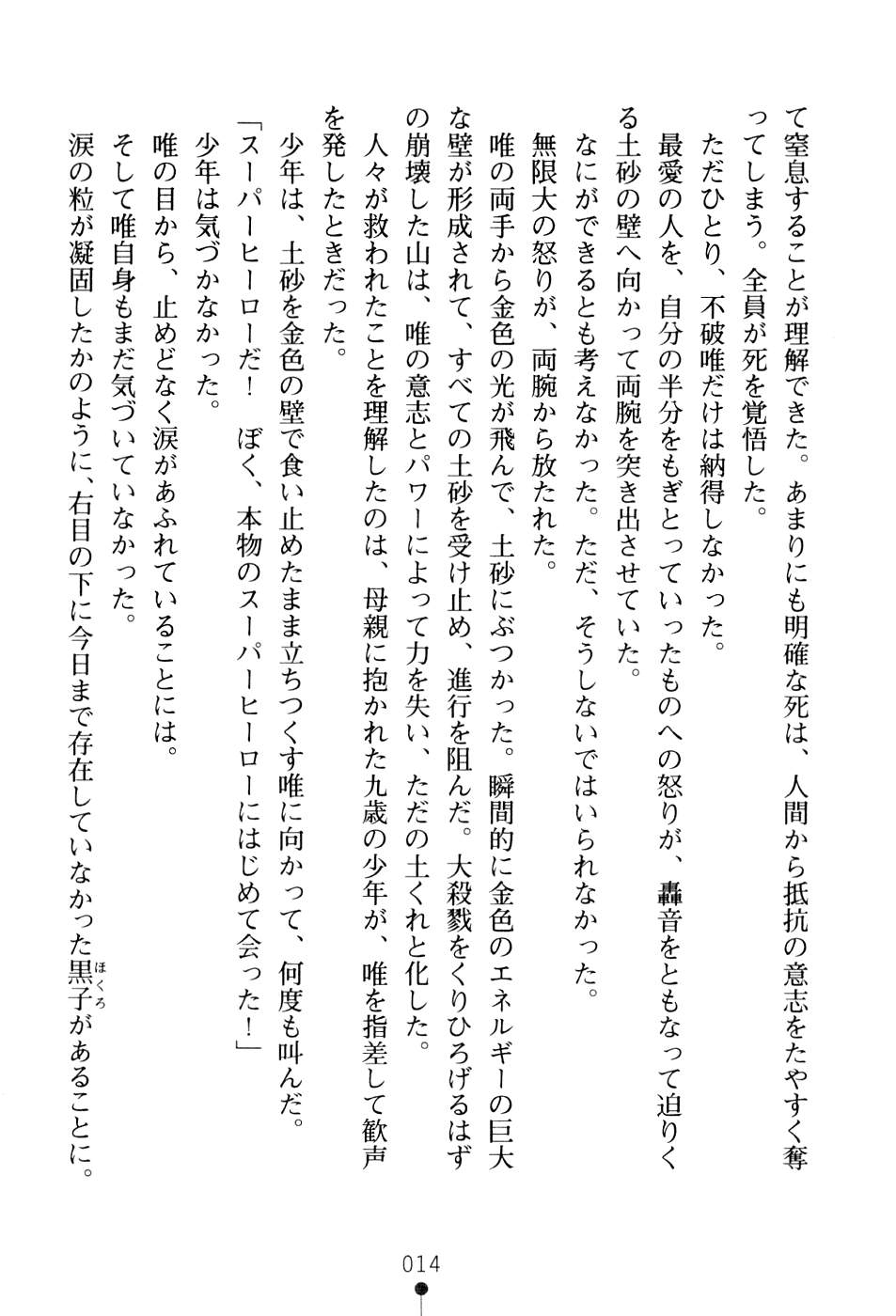 て窒息することが理解できた。あまりにも明確な死は、人間から抵抗の意志をたやすく奪ってしまう。全員が死を覚悟した。

ただひとり、不破唯だけは納得しなかった。

最愛の人を、自分の半分をもぎとっていったものへの怒りが、轟音をともなって迫りくる土砂の壁へ向かって両腕を突き出させていた。

なにができるとも考えなかった。ただ、そうしないではいられなかった。

無限大の怒りが、両腕から放たれた。

唯の両手から金色の光が飛んで、土砂にぶつかった。瞬間的に金色のエネルギーの巨大な壁が形成されて、すべての土砂を受け止め、進行を阻んだ。大殺戮をくりひろげるはずの崩壊した山は、唯の意志とパワーによって力を失い、ただの土くれと化した。

人々が救われたことを理解したのは、母親に抱かれた九歳の少年が、唯を指差して歓声を発したときだった。

少年は、土砂を金色の壁で食い止めたまま立ちつくす唯に向かって、何度も叫んだ。

「スーパーヒーローだ！　ぼく、本物のスーパーヒーローにはじめて会った！」

少年は気づかなかった。

唯の目から、止めどなく涙があふれていることには。

そして唯自身もまだ気づいていなかった。

涙の粒が凝固したかのように、右目の下に今日まで存在していなかった黒子（ほくろ）があることに。

014